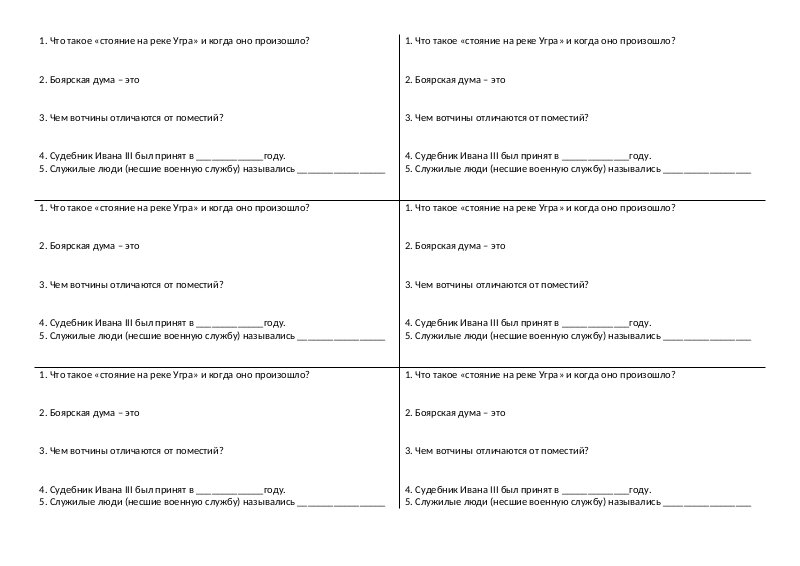 1. Что такое «стояние на реке Угра» и когда оно произошло?

2. Боярская дума – это

3. Чем вотчины отличаются от поместий?

4. Судебник Ивана III был принят в ______________году.
5. Служилые люди (несшие военную службу) назывались __________________

1. Что такое «стояние на реке Угра» и когда оно произошло?

2. Боярская дума – это

3. Чем вотчины отличаются от поместий?

4. Судебник Ивана III был принят в ______________году.
5. Служилые люди (несшие военную службу) назывались __________________

1. Что такое «стояние на реке Угра» и когда оно произошло?

2. Боярская дума – это

3. Чем вотчины отличаются от поместий?

4. Судебник Ивана III был принят в ______________году.
5. Служилые люди (несшие военную службу) назывались __________________

1. Что такое «стояние на реке Угра» и когда оно произошло?

2. Боярская дума – это

3. Чем вотчины отличаются от поместий?

4. Судебник Ивана III был принят в ______________году.
5. Служилые люди (несшие военную службу) назывались __________________

1. Что такое «стояние на реке Угра» и когда оно произошло?

2. Боярская дума – это

3. Чем вотчины отличаются от поместий?

4. Судебник Ивана III был принят в ______________году.
5. Служилые люди (несшие военную службу) назывались __________________

1. Что такое «стояние на реке Угра» и когда оно произошло?

2. Боярская дума – это

3. Чем вотчины отличаются от поместий?

4. Судебник Ивана III был принят в ______________году.
5. Служилые люди (несшие военную службу) назывались __________________